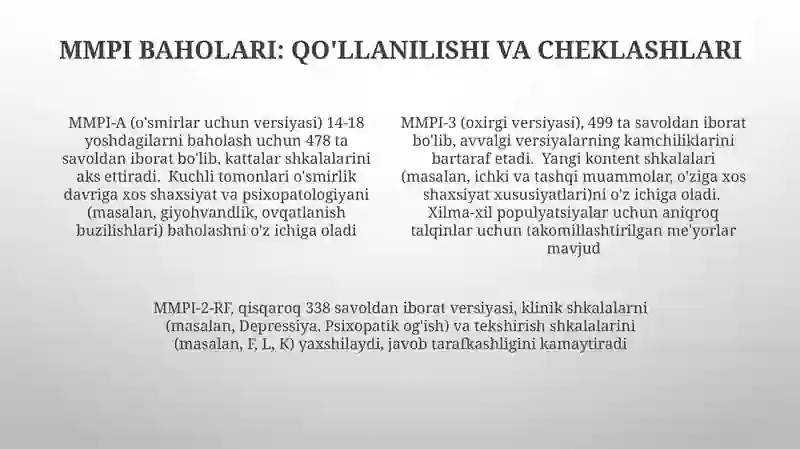 MMPI BAHOLARI: QO'LLANILISHI VA CHEKLASHLARI

MMPI-A (o'smirlar uchun versiyasi) 14-18 yoshdagilarni baholash uchun 478 ta savoldan iborat bo'lib, kattalar shkalalarini aks ettiradi. Kuchli tomonlari o'smirlik davriga xos shaxsiyat va psixopatologiyani (masalan, giyohvandlik, ovqatlanish buzilishlari) baholashni o'z ichiga oladi

MMPI-3 (oxirgi versiyasi), 499 ta savoldan iborat bo'lib, avvalgi versiyalarning kamchiliklarini bartaraf etadi. Yangi kontent shkalalari (masalan, ichki va tashqi muammolar, o'ziga xos shaxsiyat xususiyatlari)ni o'z ichiga oladi. Xilma-xil populyatsiyalar uchun aniqroq talqinlar uchun takomillashtirilgan me'yorlar mavjud

MMPI-2-RF, qisqaroq 338 savoldan iborat versiyasi, klinik shkalalarni (masalan, Depressiya, Psixopatik og'ish) va tekshirish shkalalarini (masalan, F, L, K) yaxshilaydi, javob tarafkashligini kamaytiradi